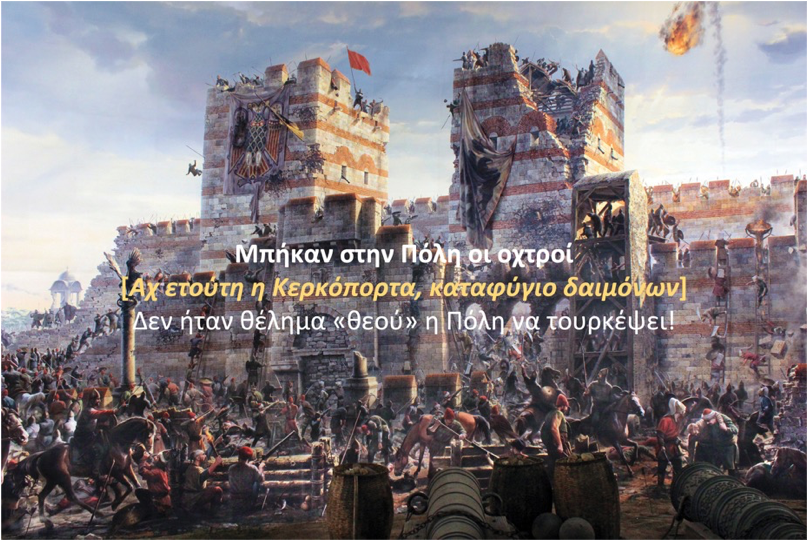 Μπήκαν στην Πόλη οι οχτροί
[Αχ ετούτη η Κερκόπορτα, καταφύγιο δαιμόνων]
Δεν ήταν θέλημα «θεού» η Πόλη να τουρκέψει!